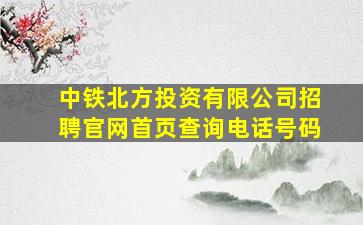 中铁北方投资有限公司招聘官网首页查询电话号码